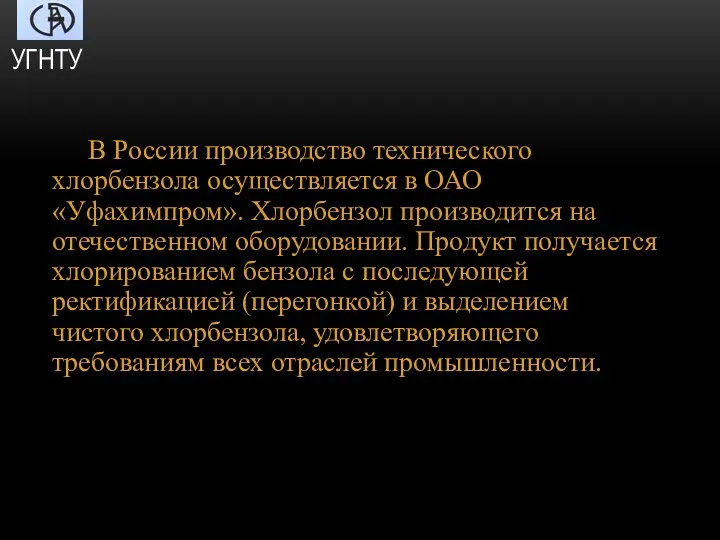 УГНТУ

В России производство технического хлорбензола осуществляется в ОАО «Уфахимпром». Хлорбензол производится на отечественном оборудовании. Продукт получается хлорированием бензола с последующей ректификацией (перегонкой) и выделением чистого хлорбензола, удовлетворяющего требованиям всех отраслей промышленности.